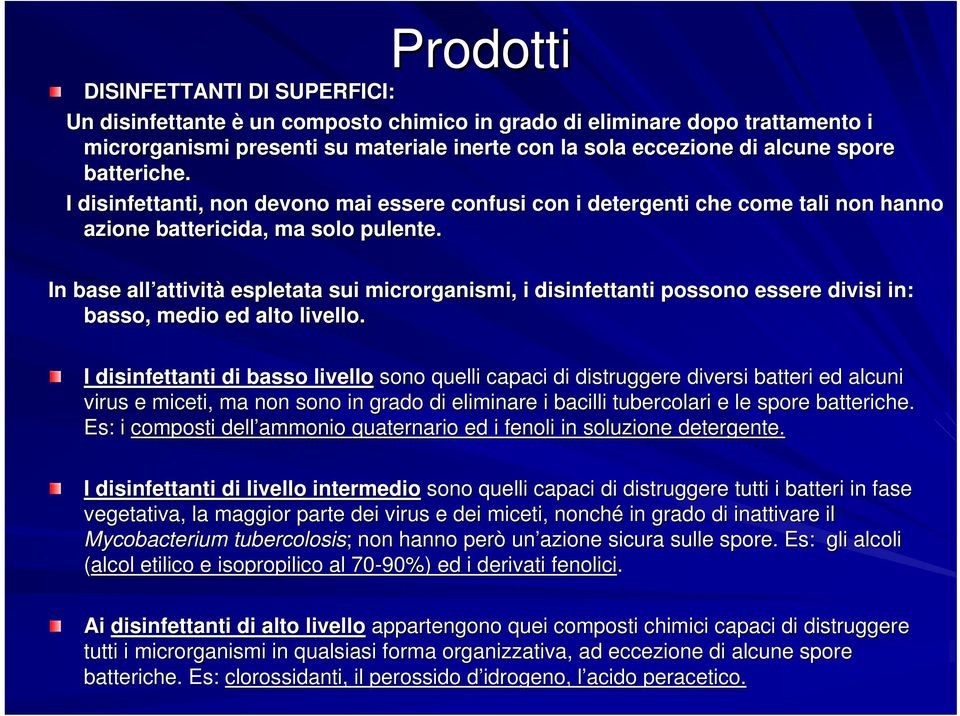 Prodotti

DISINFETTANTI DI SUPERFICI:

Un disinfettante è un composto chimico in grado di eliminare dopo trattamento i microrganismi presenti su materiale inerte con la sola eccezione di alcune spore batteriche.

I disinfettanti, non devono mai essere confusi con i detergenti che come tali non hanno azione battericida, ma solo pulente.

In base all'attività espletata sui microrganismi, i disinfettanti possono essere divisi in: basso, medio ed alto livello.

I disinfettanti di basso livello sono quelli capaci di distruggere diversi batteri ed alcuni virus e miceti, ma non sono in grado di eliminare i bacilli tubercolari e le spore batteriche. Es: i composti dell'ammonio quaternario ed i fenoli in soluzione detergente.

I disinfettanti di livello intermedio sono quelli capaci di distruggere tutti i batteri in fase vegetativa, la maggior parte dei virus e dei miceti, nonché in grado di inattivare il Mycobacterium tubercolosis; non hanno però un'azione sicura sulle spore. Es: gli alcoli (alcol etilico e isopropilico al 70-90%) ed i derivati fenolici.

Ai disinfettanti di alto livello appartengono quei composti chimici capaci di distruggere tutti i microrganismi in qualsiasi forma organizzativa, ad eccezione di alcune spore batteriche. Es: clorossidanti, il perossido d'idrogeno, l'acido peracetico.